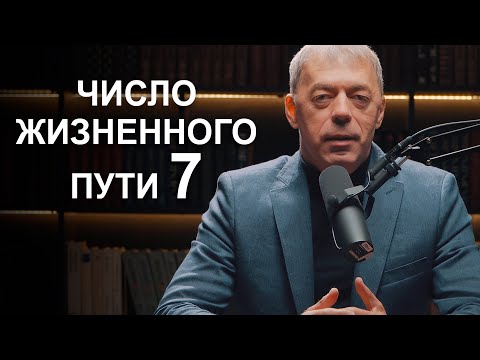 ЧИСЛО
ЖИЗНЕННОГО
ПУТИ 7